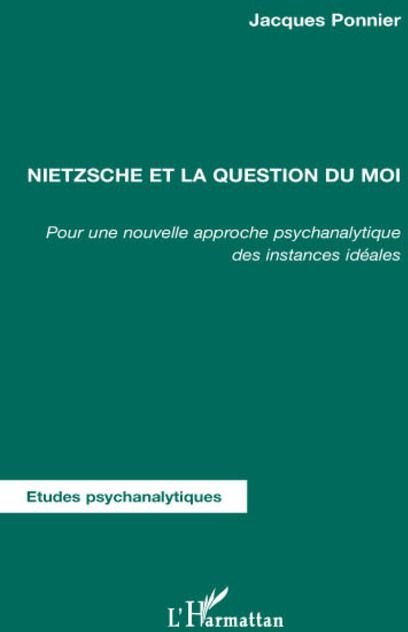 Jacques Ponnier

NIETZSCHE ET LA QUESTION DU MOI

Pour une nouvelle approche psychanalytique des instances idéales

Etudes psychanalytiques

L'Harmattan